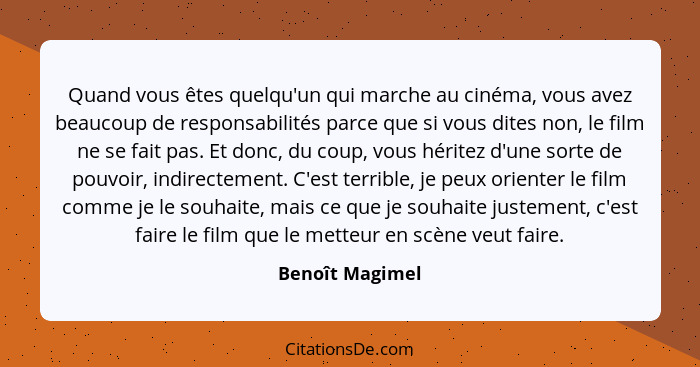 Quand vous êtes quelqu'un qui marche au cinéma, vous avez beaucoup de responsabilités parce que si vous dites non, le film ne se fait pas. Et donc, du coup, vous héritez d'une sorte de pouvoir, indirectement. C'est terrible, je peux orienter le film comme je le souhaite, mais ce que je souhaite justement, c'est faire le film que le metteur en scène veut faire.

Benoît Magimel

CitationsDe.com